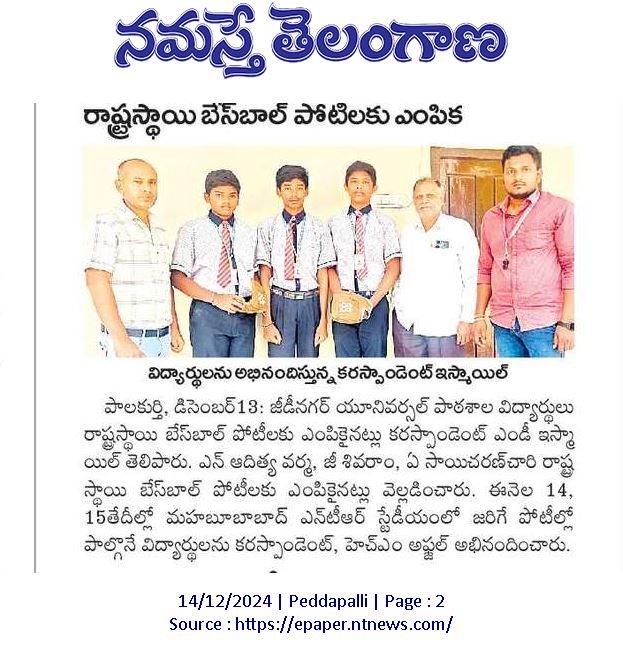 నమస్తే తెలంగాణ

రాష్ట్రస్థాయి బేస్‌బాల్ పోటీలకు ఎంపిక

విద్యార్థులను అభినందిస్తున్న కరస్పాండెంట్ ఇస్మాయిల్

పాలకుర్తి, డిసెంబర్13: జీడీనగర్ యూనివర్సల్ పాఠశాల విద్యార్థులు రాష్ట్రస్థాయి బేస్‌బాల్ పోటీలకు ఎంపికైనట్లు కరస్పాండెంట్ ఎండీ ఇస్మాయిల్ తెలిపారు. ఎన్ ఆదిత్య వర్మ, జీ శివరాం, ఏ సాయిచరణ్‌చారి రాష్ట్రస్థాయి బేస్‌బాల్ పోటీలకు ఎంపికైనట్లు వెల్లడించారు. ఈనెల 14, 15తేదీల్లో మహబూబాబాద్ ఎన్టీఆర్ స్టేడియంలో జరిగే పోటీల్లో పాల్గొనే విద్యార్థులను కరస్పాండెంట్, హెచ్ఎం అఫ్జల్ అభినందించారు.

14/12/2024 | Peddapalli | Page : 2
Source : https://epaper.ntnews.com/